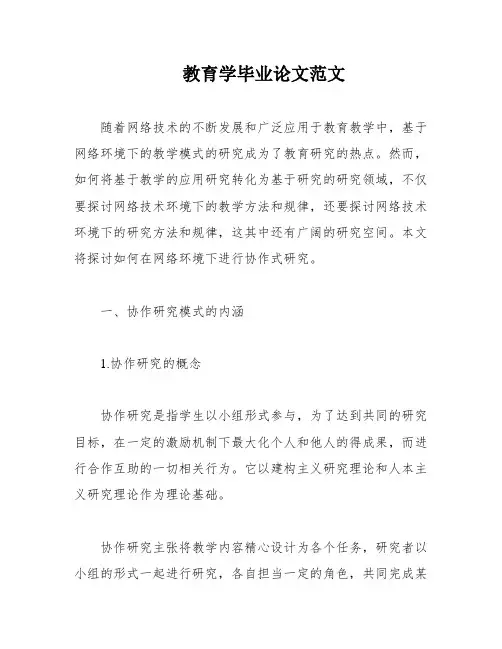 教育学毕业论文范文

随着网络技术的不断发展和广泛应用于教育教学中，基于网络环境下的教学模式的研究成为了教育研究的热点。然而，如何将基于教学的应用研究转化为基于研究的研究领域，不仅要探讨网络技术环境下的教学方法和规律，还要探讨网络技术环境下的研究方法和规律，这其中还有广阔的研究空间。本文将探讨如何在网络环境下进行协作式研究。

一、协作研究模式的内涵

1.协作研究的概念

协作研究是指学生以小组形式参与，为了达到共同的研究目标，在一定的激励机制下最大化个人和他人的得成果，而进行合作互助的一切相关行为。它以建构主义研究理论和人本主义研究理论作为理论基础。

协作研究主张将教学内容精心设计为各个任务，研究者以小组的形式一起进行研究，各自担当一定的角色，共同完成某